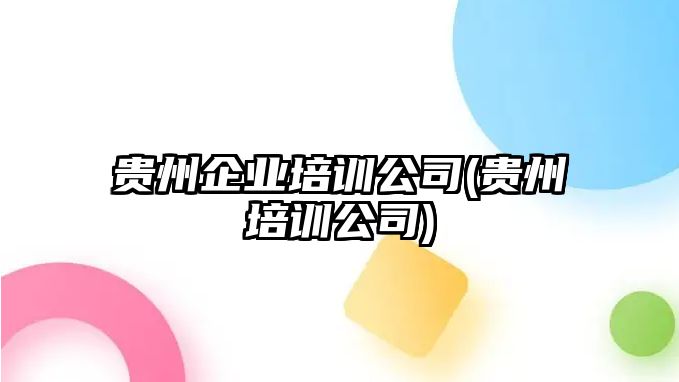 贵州企业培训公司(贵州培训公司)